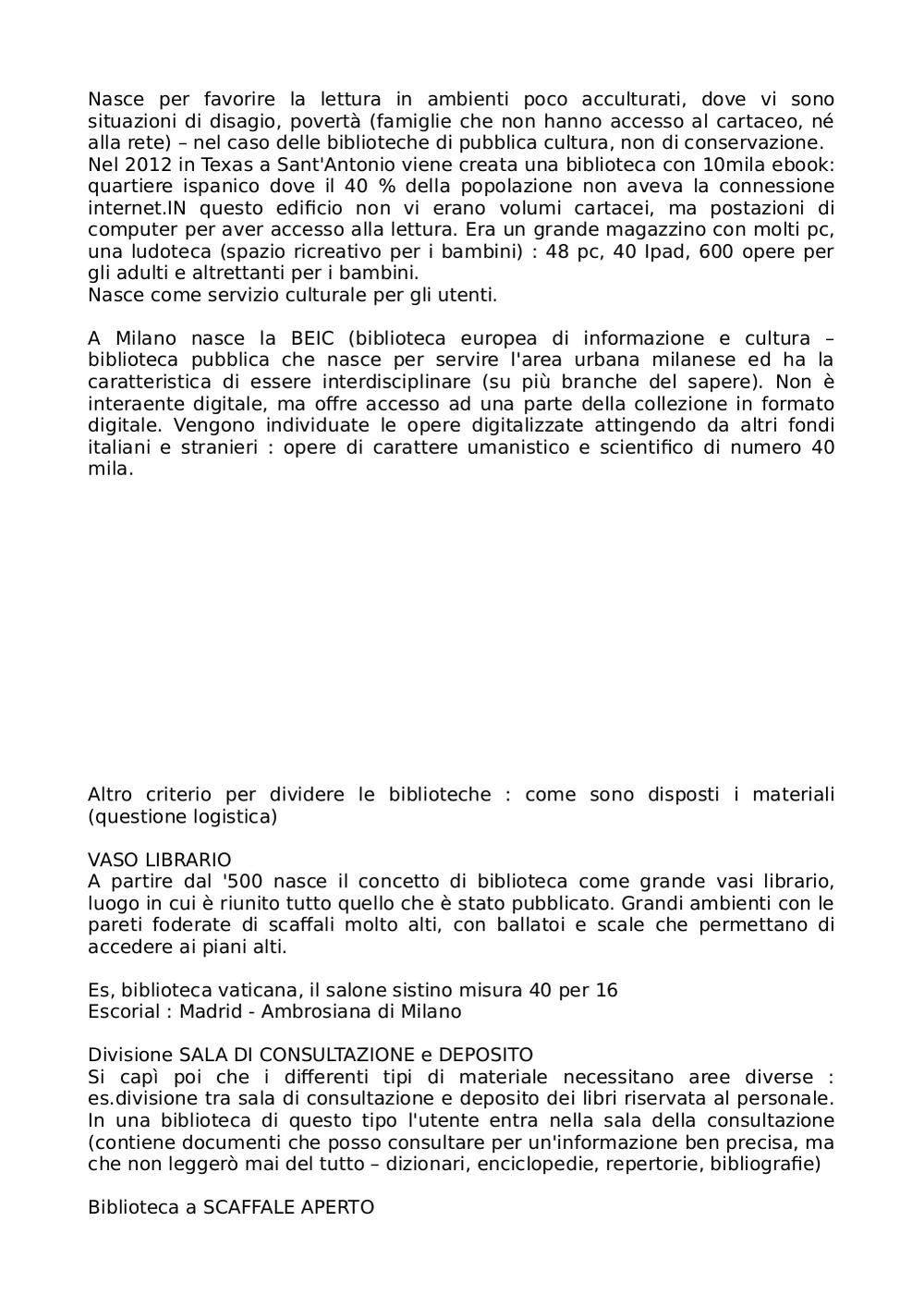 Nasce per favorire la lettura in ambienti poco acculturati, dove vi sono situazioni di disagio, povertà (famiglie che non hanno accesso al cartaceo, né alla rete) – nel caso delle biblioteche di pubblica cultura, non di conservazione.
Nel 2012 in Texas a Sant'Antonio viene creata una biblioteca con 10mila ebook: quartiere ispanico dove il 40 % della popolazione non aveva la connessione internet.IN questo edificio non vi erano volumi cartacei, ma postazioni di computer per aver accesso alla lettura. Era un grande magazzino con molti pc, una ludoteca (spazio ricreativo per i bambini) : 48 pc, 40 Ipad, 600 opere per gli adulti e altrettanti per i bambini.
Nasce come servizio culturale per gli utenti.

A Milano nasce la BEIC (biblioteca europea di informazione e cultura – biblioteca pubblica che nasce per servire l'area urbana milanese ed ha la caratteristica di essere interdisciplinare (su più branche del sapere). Non è interaente digitale, ma offre accesso ad una parte della collezione in formato digitale. Vengono individuate le opere digitalizzate attingendo da altri fondi italiani e stranieri : opere di carattere umanistico e scientifico di numero 40 mila.

Altro criterio per dividere le biblioteche : come sono disposti i materiali (questione logistica)

VASO LIBRARIO
A partire dal '500 nasce il concetto di biblioteca come grande vasi librario, luogo in cui è riunito tutto quello che è stato pubblicato. Grandi ambienti con le pareti foderate di scaffali molto alti, con ballatoi e scale che permettano di accedere ai piani alti.

Es, biblioteca vaticana, il salone sistino misura 40 per 16
Escorial : Madrid - Ambrosiana di Milano

Divisione SALA DI CONSULTAZIONE e DEPOSITO
Si capì poi che i differenti tipi di materiale necessitano aree diverse : es.divisione tra sala di consultazione e deposito dei libri riservata al personale. In una biblioteca di questo tipo l'utente entra nella sala della consultazione (contiene documenti che posso consultare per un'informazione ben precisa, ma che non leggerò mai del tutto – dizionari, enciclopedie, repertorie, bibliografie)

Biblioteca a SCAFFALE APERTO